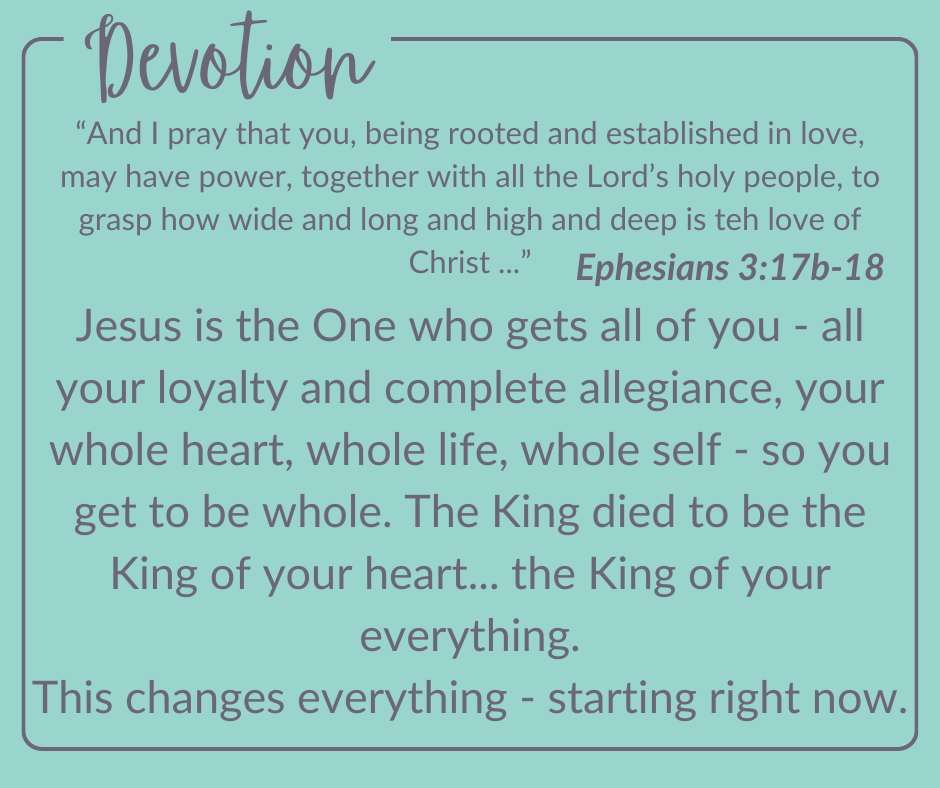 Devotion

"And I pray that you, being rooted and established in love, may have power, together with all the Lord's holy people, to grasp how wide and long and high and deep is teh love of Christ ..." Ephesians 3:17b-18

Jesus is the One who gets all of you - all your loyalty and complete allegiance, your whole heart, whole life, whole self - so you get to be whole. The King died to be the King of your heart... the King of your everything.

This changes everything - starting right now.